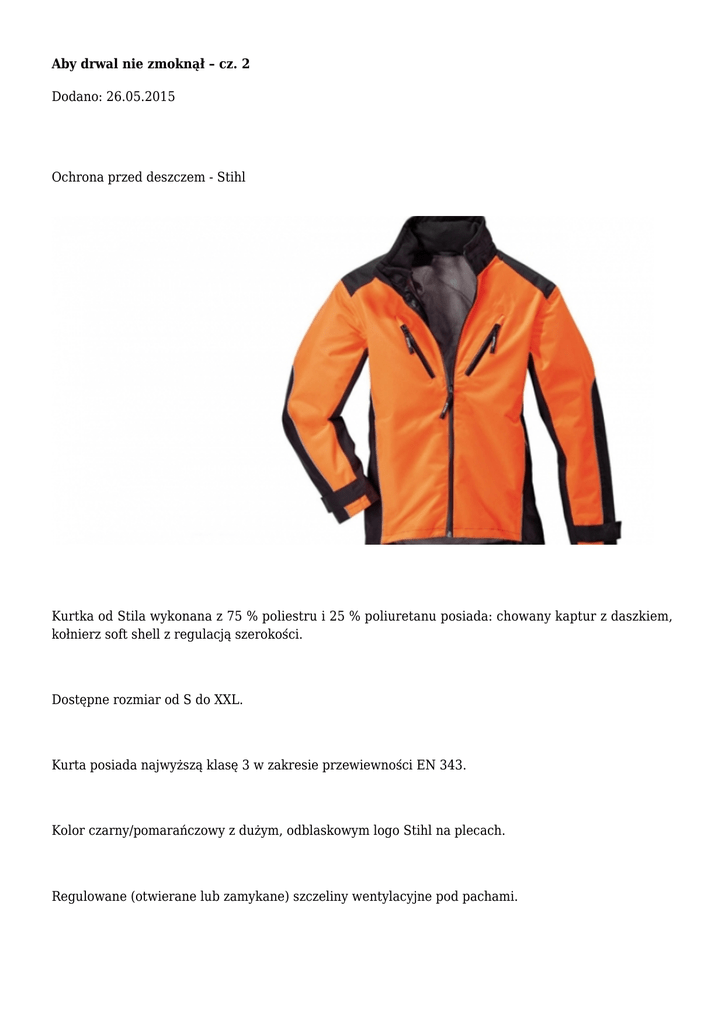 **Aby drwal nie zmoknął – cz. 2**

Dodano: 26.05.2015

Ochrona przed deszczem - Stihl

Kurtka od Stila wykonana z 75 % poliestru i 25 % poliuretanu posiada: chowany kaptur z daszkiem, kołnierz soft shell z regulacją szerokości.

Dostępne rozmiar od S do XXL.

Kurta posiada najwyższą klasę 3 w zakresie przewiewności EN 343.

Kolor czarny/pomarańczowy z dużym, odblaskowym logo Stihl na plecach.

Regulowane (otwierane lub zamykane) szczeliny wentylacyjne pod pachami.